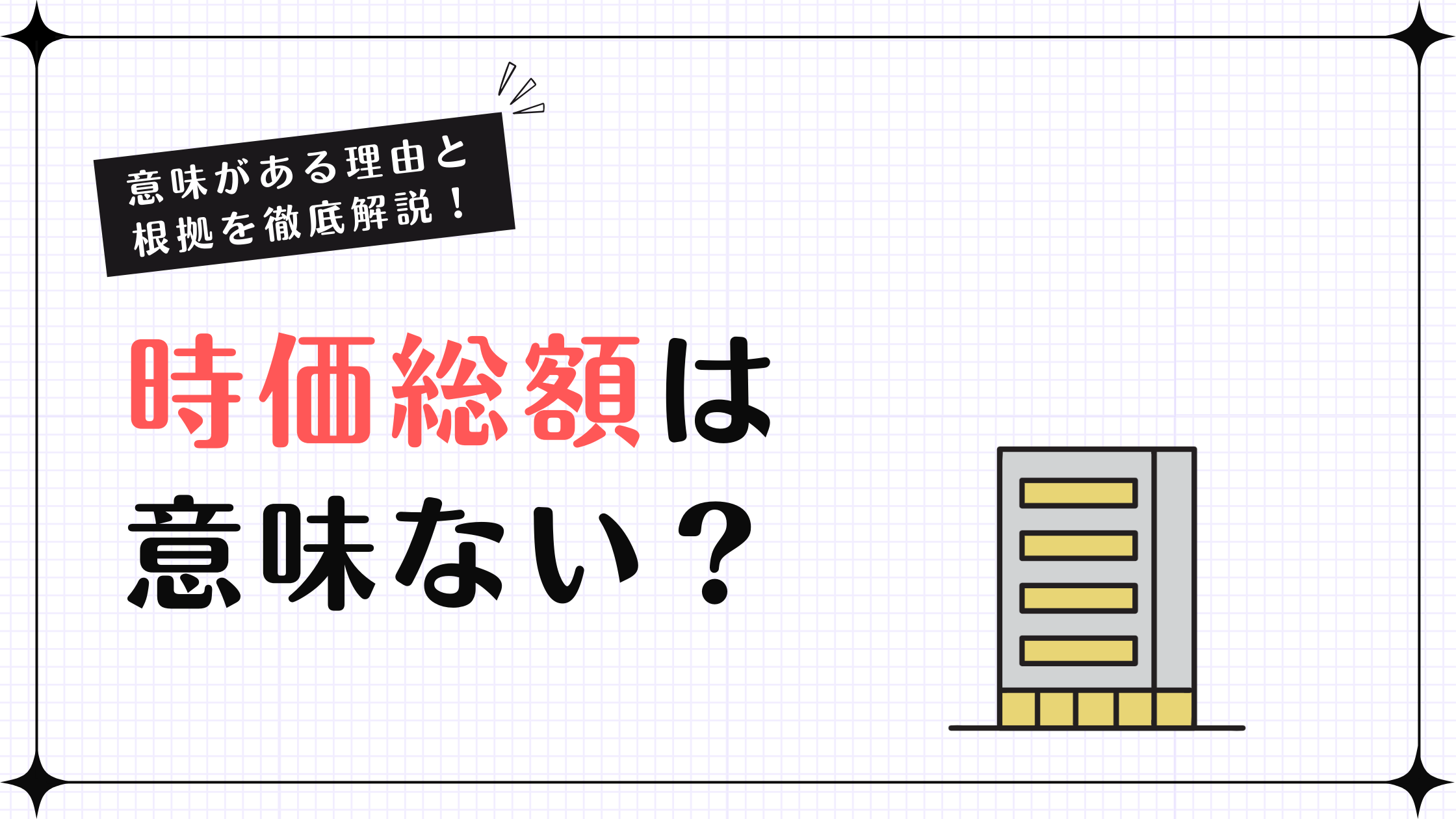 意味がある理由と
根拠を徹底解説！

時価総額は
意味ない？